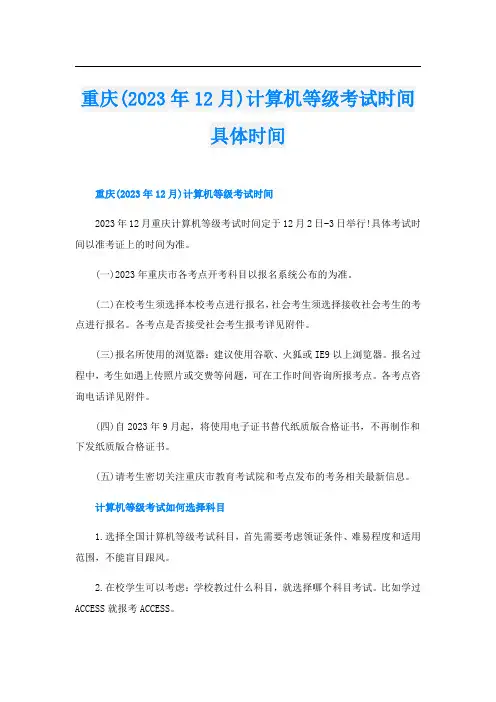 重庆(2023年12月)计算机等级考试时间具体时间

重庆(2023年12月)计算机等级考试时间

2023年12月重庆计算机等级考试时间定于12月2日-3日举行!具体考试时间以准考证上的时间为准。

(一)2023年重庆市各考点开考科目以报名系统公布的为准。

(二)在校考生须选择本校考点进行报名,社会考生须选择接收社会考生的考点进行报名。各考点是否接受社会考生报考详见附件。

(三)报名所使用的浏览器:建议使用谷歌、火狐或IE9以上浏览器。报名过程中,考生如遇上传照片或交费等问题,可在工作时间咨询所报考点。各考点咨询电话详见附件。

(四)自2023年9月起,将使用电子证书替代纸质版合格证书,不再制作和下发纸质版合格证书。

(五)请考生密切关注重庆市教育考试院和考点发布的考务相关最新信息。

计算机等级考试如何选择科目

1.选择全国计算机等级考试科目,首先需要考虑领证条件、难易程度和适用范围,不能盲目跟风。

2.在校学生可以考虑:学校教过什么科目,就选择哪个科目考试。比如学过ACCESS就报考ACCESS。